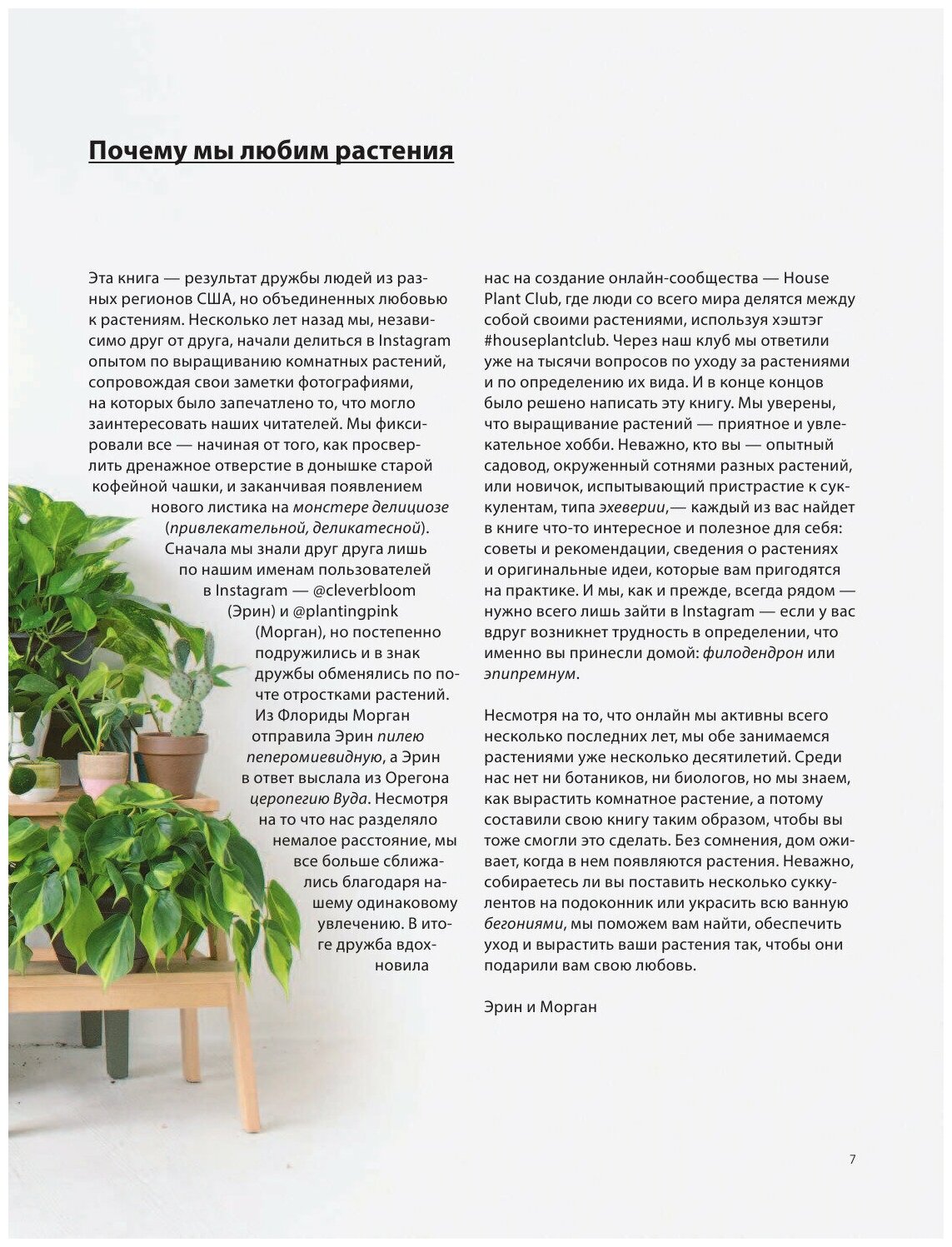 Почему мы любим растения

Эта книга — результат дружбы людей из разных регионов США, но объединенных любовью к растениям. Несколько лет назад мы, независимо друг от друга, начали делиться в Instagram опытом по выращиванию комнатных растений, сопровождая свои заметки фотографиями, на которых было запечатлено то, что могло заинтересовать наших читателей. Мы фиксировали все — начиная от того, как просверлить дренажное отверстие в донышке старой кофейной чашки, и заканчивая появлением нового листика на монстере делициозе (привлекательной, деликатесной). Сначала мы знали друг друга лишь по нашим именам пользователей в Instagram — @cleverbloom (Эрин) и @plantingpink (Морган), но постепенно подружились и в знак дружбы обменялись по почте отростками растений. Из Флориды Морган отправила Эрин пилею пеперомиевидную, а Эрин в ответ выслала из Орегона церопегию Вуда. Несмотря на то что нас разделяло немалое расстояние, мы все больше сближались благодаря нашему одинаковому увлечению. В итоге дружба вдохновила нас на создание онлайн-сообщества — House Plant Club, где люди со всего мира делятся между собой своими растениями, используя хэштэг #houseplantclub. Через наш клуб мы ответили уже на тысячи вопросов по уходу за растениями и по определению их вида. И в конце концов было решено написать эту книгу. Мы уверены, что выращивание растений — приятное и увлекательное хобби. Неважно, кто вы — опытный садовод, окруженный сотнями разных растений, или новичок, испытывающий пристрастие к суккулентам, типа эхеверии,— каждый из вас найдет в книге что-то интересное и полезное для себя: советы и рекомендации, сведения о растениях и оригинальные идеи, которые вам пригодятся на практике. И мы, как и прежде, всегда рядом — нужно всего лишь зайти в Instagram — если у вас вдруг возникнет трудность в определении, что именно вы принесли домой: филодендрон или эпипремнум.

Несмотря на то, что онлайн мы активны всего несколько последних лет, мы обе занимаемся растениями уже несколько десятилетий. Среди нас нет ни ботаников, ни биологов, но мы знаем, как вырастить комнатное растение, а потому составили свою книгу таким образом, чтобы вы тоже смогли это сделать. Без сомнения, дом оживает, когда в нем появляются растения. Неважно, собираетесь ли вы поставить несколько суккулентов на подоконник или украсить всю ванную бегониями, мы поможем вам найти, обеспечить уход и вырастить ваши растения так, чтобы они подарили вам свою любовь.

Эрин и Морган

7